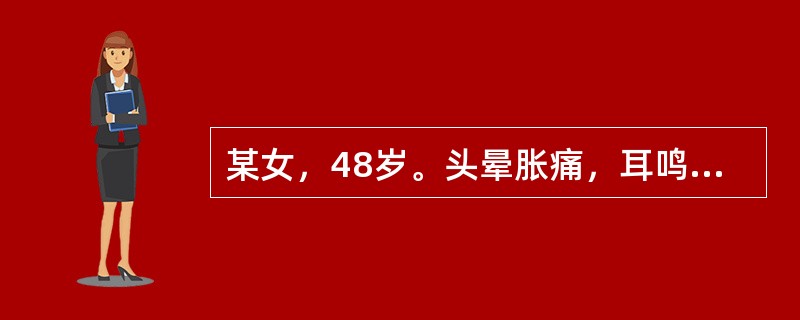 某女，48岁。头晕胀痛，耳鸣...